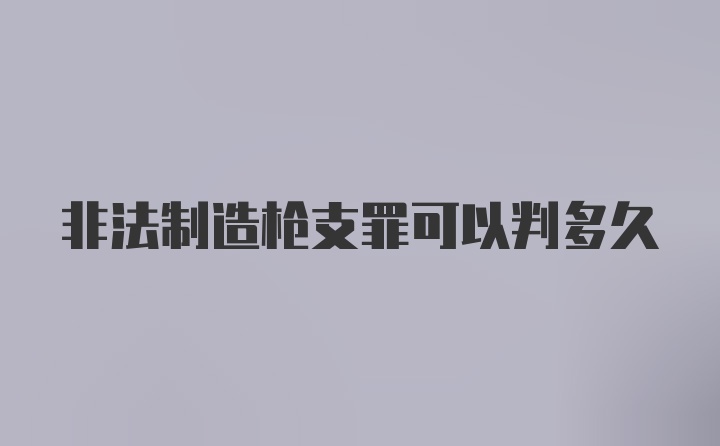 非法制造枪支罪可以判多久